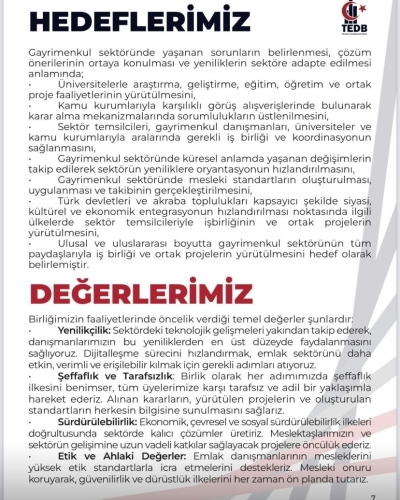 HEDEFLERİMİZ

TEDB

Gayrimenkul sektöründe yaşanan sorunların belirlenmesi, çözüm önerilerinin ortaya konulması ve yeniliklerin sektöre adapte edilmesi anlamında;
· Üniversitelerle araştırma, geliştirme, eğitim, öğretim ve ortak proje faaliyetlerinin yürütülmesini,
· Kamu kurumlarıyla karşılıklı görüş alışverişlerinde bulunarak karar alma mekanizmalarında sorumlulukların üstlenilmesini,
· Sektör temsilcileri, gayrimenkul danışmanları, üniversiteler ve kamu kurumlarıyla aralarında gerekli iş birliği ve koordinasyonun sağlanmasını,
· Gayrimenkul sektöründe küresel anlamda yaşanan değişimlerin takip edilerek sektörün yeniliklere oryantasyonun hızlandırılmasını,
· Gayrimenkul sektöründe mesleki standartların oluşturulması, uygulanması ve takibinin gerçekleştirilmesini,
· Türk devletleri ve akraba toplulukları kapsayıcı şekilde siyasi, kültürel ve ekonomik entegrasyonun hızlandırılması noktasında ilgili ülkelerde sektör temsilcileriyle işbirliğinin ve ortak projelerin yürütülmesini,
· Ulusal ve uluslararası boyutta gayrimenkul sektörünün tüm paydaşlarıyla iş birliği ve ortak projelerin yürütülmesini hedef olarak belirlemiştir.

DEĞERLERİMİZ

Birliğimizin faaliyetlerinde öncelik verdiği temel değerler şunlardır:
· Yenilikçilik: Sektördeki teknolojik gelişmeleri yakından takip ederek, danışmanlarımızın bu yeniliklerden en üst düzeyde faydalanmasını sağlıyoruz. Dijitalleşme sürecini hızlandırmak, emlak sektörünü daha etkin, verimli ve erişilebilir kılmak için gerekli adımları atıyoruz.
· Şeffaflık ve Tarafsızlık: Birlik olarak her adımımızda şeffaflık ilkesini benimser, tüm üyelerimize karşı tarafsız ve adil bir yaklaşımla hareket ederiz. Alınan kararların, yürütülen projelerin ve oluşturulan standartların herkesin bilgisine sunulmasını sağlarız.
· Sürdürülebilirlik: Ekonomik, çevresel ve sosyal sürdürülebilirlik ilkeleri doğrultusunda sektörde kalıcı çözümler üretiriz. Meslektaşlarımızın ve sektörün gelişimine uzun vadeli katkılar sağlayacak projelere öncülük ederiz.
· Etik ve Ahlaki Değerler: Emlak danışmanlarının mesleklerini yüksek etik standartlarla icra etmelerini destekleriz. Mesleki onuru koruyarak, güvenilirlik ve dürüstlük ilkelerini her zaman ön planda tutarız.

7